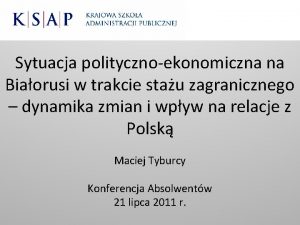 K|S|A|P KRAJOWA SZKOŁA ADMINISTRACJI PUBLICZNEJ

Sytuacja polityczno-ekonomiczna na Białorusi w trakcie stażu zagranicznego – dynamika zmian i wpływ na relacje z Polską

Maciej Tyburcy

Konferencja Absolwentów
21 lipca 2011 r.